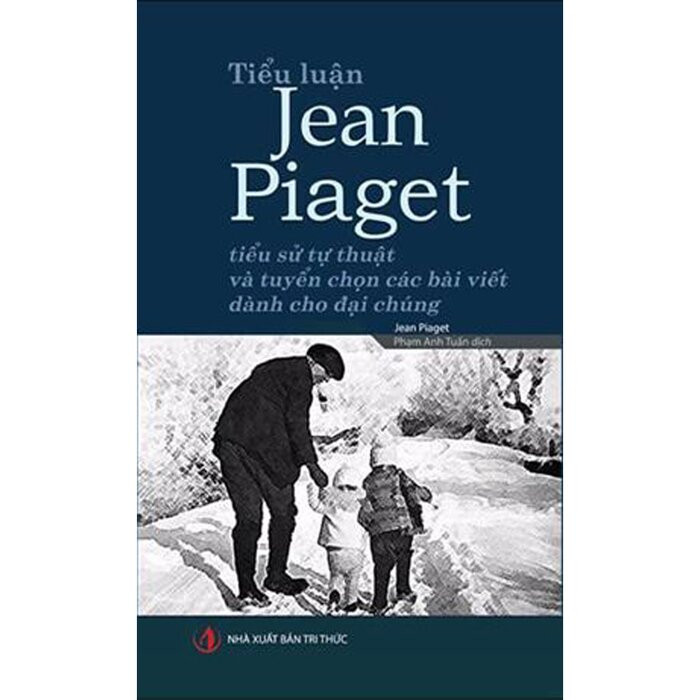 Tiểu luận
Jean Piaget

tiểu sử tự thuật
và tuyển chọn các bài viết
dành cho đại chúng

Jean Piaget
Phạm Anh Tuấn dịch

NHÀ XUẤT BẢN TRI THỨC